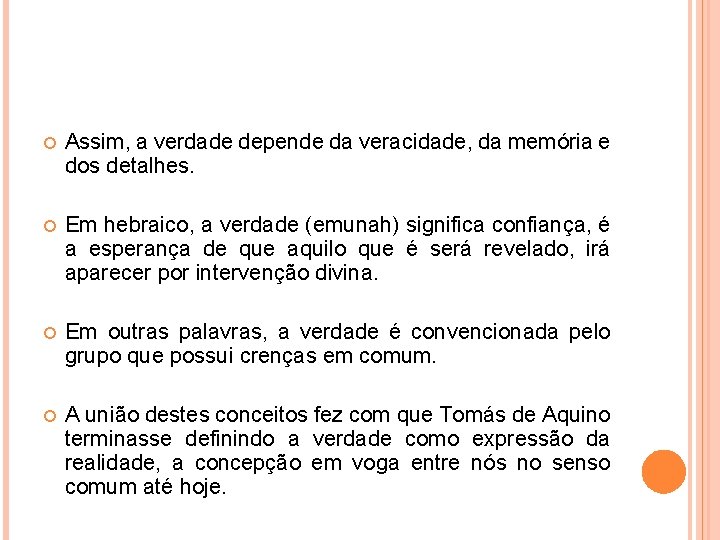 Assim, a verdade depende da veracidade, da memória e dos detalhes.

Em hebraico, a verdade (emunah) significa confiança, é a esperança de que aquilo que é será revelado, irá aparecer por intervenção divina.

Em outras palavras, a verdade é convencionada pelo grupo que possui crenças em comum.

A união destes conceitos fez com que Tomás de Aquino terminasse definindo a verdade como expressão da realidade, a concepção em voga entre nós no senso comum até hoje.